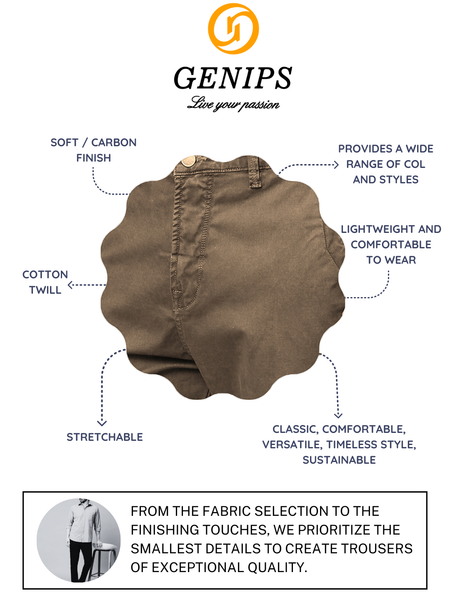 GENIPS
Live your passion

SOFT / CARBON
FINISH

PROVIDES A WIDE
RANGE OF COL
AND STYLES

LIGHTWEIGHT AND
COMFORTABLE
TO WEAR

COTTON
TWILL

STRETCHABLE

CLASSIC, COMFORTABLE,
VERSATILE, TIMELESS STYLE,
SUSTAINABLE

FROM THE FABRIC SELECTION TO THE FINISHING TOUCHES, WE PRIORITIZE THE SMALLEST DETAILS TO CREATE TROUSERS OF EXCEPTIONAL QUALITY.